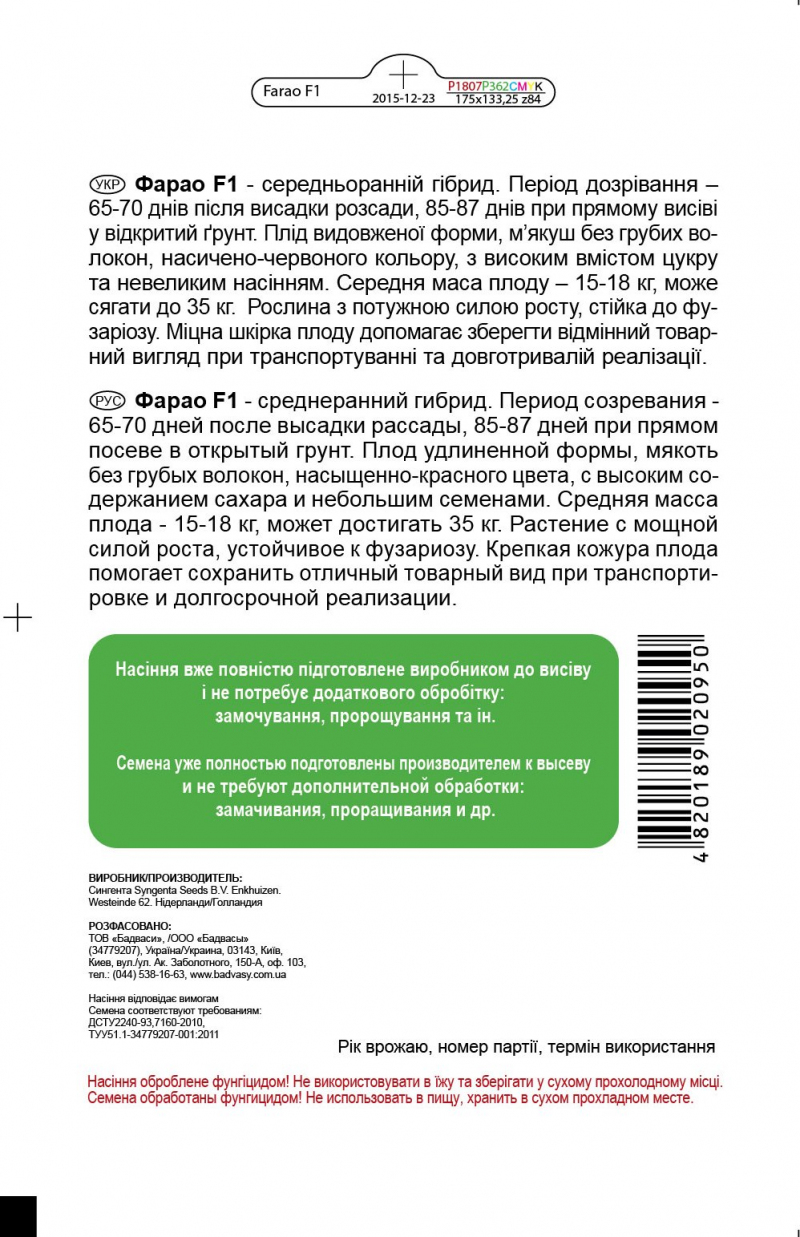 Farao F1
2015-12-23
P1807P362CMYK
175x133,25 z84

УКР **Фарао F1** - середньоранній гібрид. Період дозрівання – 65-70 днів після висадки розсади, 85-87 днів при прямому висіві у відкритий ґрунт. Плід видовженої форми, м'якуш без грубих волокон, насичено-червоного кольору, з високим вмістом цукру та невеликим насінням. Середня маса плоду – 15-18 кг, може сягати до 35 кг. Рослина з потужною силою росту, стійка до фузаріозу. Міцна шкірка плоду допомагає зберегти відмінний товарний вигляд при транспортуванні та довготривалій реалізації.

РУС **Фарао F1** - среднеранний гибрид. Период созревания - 65-70 дней после высадки рассады, 85-87 дней при прямом посеве в открытый грунт. Плод удлиненной формы, мякоть без грубых волокон, насыщенно-красного цвета, с высоким содержанием сахара и небольшим семенами. Средняя масса плода - 15-18 кг, может достигать 35 кг. Растение с мощной силой роста, устойчивое к фузариозу. Крепкая кожура плода помогает сохранить отличный товарный вид при транспортировке и долгосрочной реализации.

Насіння вже повністю підготовлене виробником до висіву і не потребує додаткового обробітку: замочування, пророщування та ін.

Семена уже полностью подготовлены производителем к высеву и не требуют дополнительной обработки: замачивания, проращивания и др.

4 820189 020950

ВИРОБНИК/ПРОИЗВОДИТЕЛЬ:
Сингента Syngenta Seeds B.V. Enkhuizen.
Westeinde 62. Нідерланди/Голландия

РОЗФАСОВАНО:
ТОВ «Бадваси», /ООО «Бадвасы»
(34779207), Україна/Украина, 03143, Київ,
Киев, вул./ул. Ак. Заболотного, 150-А, оф. 103,
тел.: (044) 538-16-63, www.badvasy.com.ua

Насіння відповідає вимогам
Семена соответствуют требованиям:
ДСТУ2240-93,7160-2010,
ТУУ51.1-34779207-001:2011

Рік врожаю, номер партії, термін використання

Насіння оброблене фунгіцидом! Не використовувати в їжу та зберігати у сухому прохолодному місці.
Семена обработаны фунгицидом! Не использовать в пищу, хранить в сухом прохладном месте.